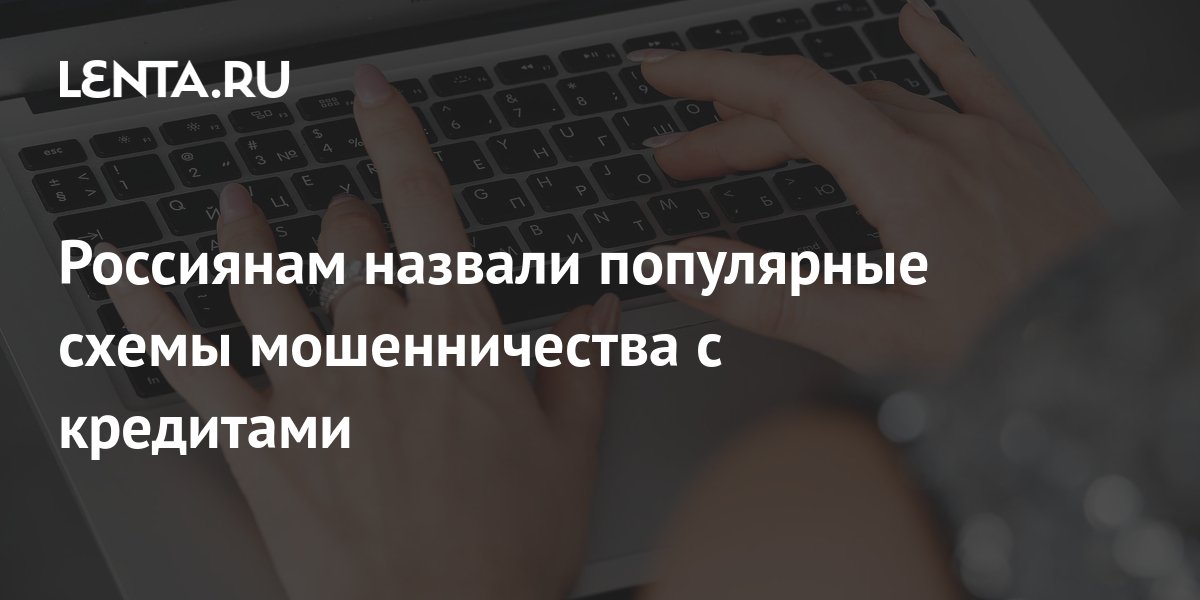 LENTA.RU

Россиянам назвали популярные схемы мошенничества с кредитами